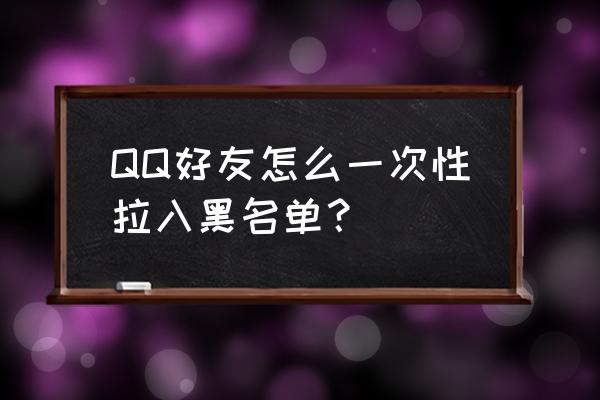 QQ好友怎么一次性拉入黑名单？